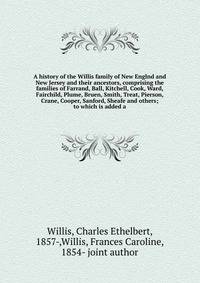 A history of the Willis family of New Englnd and New Jersey and their ancestors, comprising the families of Farrand, Ball, Kitchell, Cook, Ward, Fairchild, Plume, Bruen, Smith, Treat, Pierson, Crane, Cooper, Sanford, Sheafe and others; to which is added a

Willis, Charles Ethelbert, 1857-,Willis, Frances Caroline, 1854- joint author